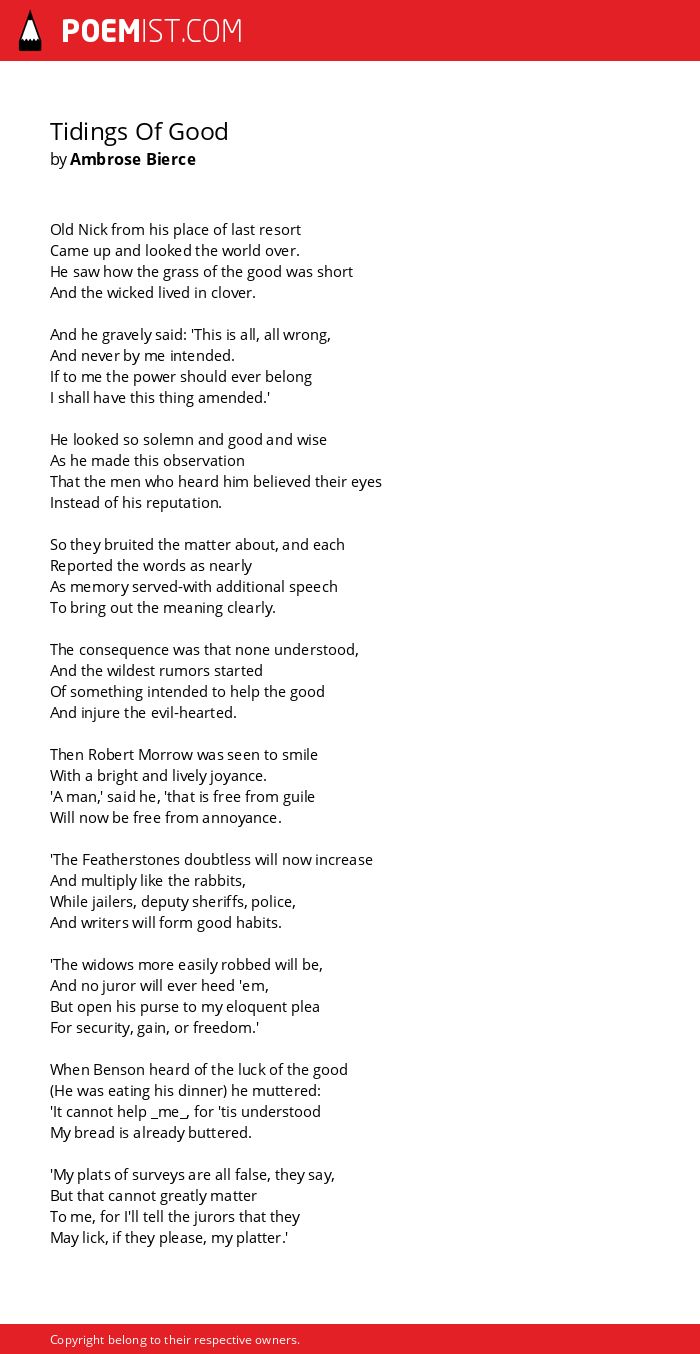 POEMIST.COM

Tidings Of Good
by Ambrose Bierce

Old Nick from his place of last resort
Came up and looked the world over.
He saw how the grass of the good was short
And the wicked lived in clover.

And he gravely said: 'This is all, all wrong,
And never by me intended.
If to me the power should ever belong
I shall have this thing amended.'

He looked so solemn and good and wise
As he made this observation
That the men who heard him believed their eyes
Instead of his reputation.

So they bruited the matter about, and each
Reported the words as nearly
As memory served-with additional speech
To bring out the meaning clearly.

The consequence was that none understood,
And the wildest rumors started
Of something intended to help the good
And injure the evil-hearted.

Then Robert Morrow was seen to smile
With a bright and lively joyance.
'A man,' said he, 'that is free from guile
Will now be free from annoyance.

'The Featherstones doubtless will now increase
And multiply like the rabbits,
While jailers, deputy sheriffs, police,
And writers will form good habits.

'The widows more easily robbed will be,
And no juror will ever heed 'em,
But open his purse to my eloquent plea
For security, gain, or freedom.'

When Benson heard of the luck of the good
(He was eating his dinner) he muttered:
'It cannot help _me_, for 'tis understood
My bread is already buttered.

'My plats of surveys are all false, they say,
But that cannot greatly matter
To me, for I'll tell the jurors that they
May lick, if they please, my platter.'

Copyright belong to their respective owners.